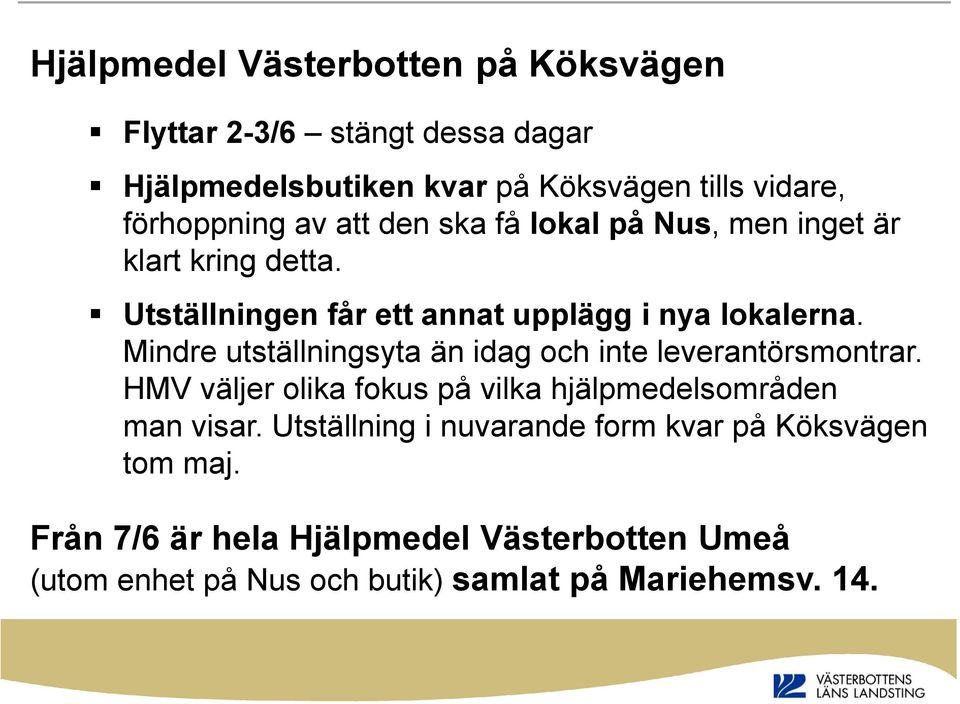 Hjälpmedel Västerbotten på Köksvägen

▪ Flyttar 2-3/6 – stängt dessa dagar

▪ Hjälpmedelsbutiken kvar på Köksvägen tills vidare, förhoppning av att den ska få lokal på Nus, men inget är klart kring detta.

▪ Utställningen får ett annat upplägg i nya lokalerna. Mindre utställningsyta än idag och inte leverantörsmontrar. HMV väljer olika fokus på vilka hjälpmedelsområden man visar. Utställning i nuvarande form kvar på Köksvägen tom maj.

Från 7/6 är hela Hjälpmedel Västerbotten Umeå (utom enhet på Nus och butik) samlat på Mariehemsv. 14.

VÄSTERBOTTENS LÄNS LANDSTING